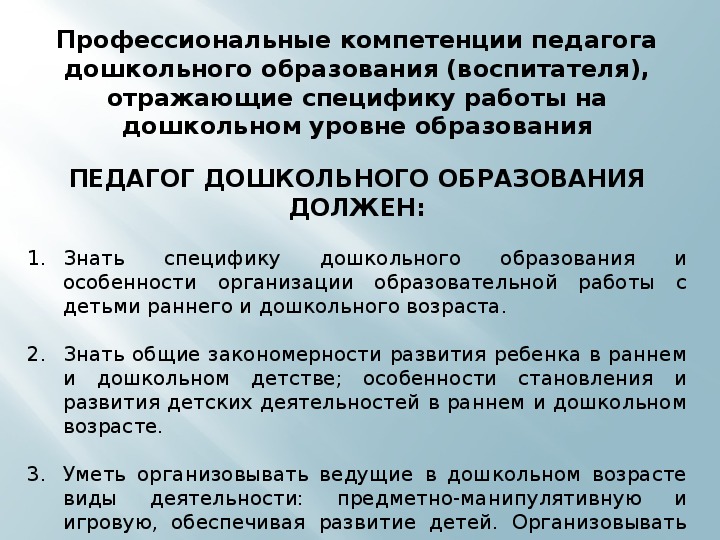 Профессиональные компетенции педагога дошкольного образования (воспитателя), отражающие специфику работы на дошкольном уровне образования

ПЕДАГОГ ДОШКОЛЬНОГО ОБРАЗОВАНИЯ ДОЛЖЕН:

1. Знать специфику дошкольного образования и особенности организации образовательной работы с детьми раннего и дошкольного возраста.

2. Знать общие закономерности развития ребенка в раннем и дошкольном детстве; особенности становления и развития детских деятельностей в раннем и дошкольном возрасте.

3. Уметь организовывать ведущие в дошкольном возрасте виды деятельности: предметно-манипулятивную и игровую, обеспечивая развитие детей. Организовывать